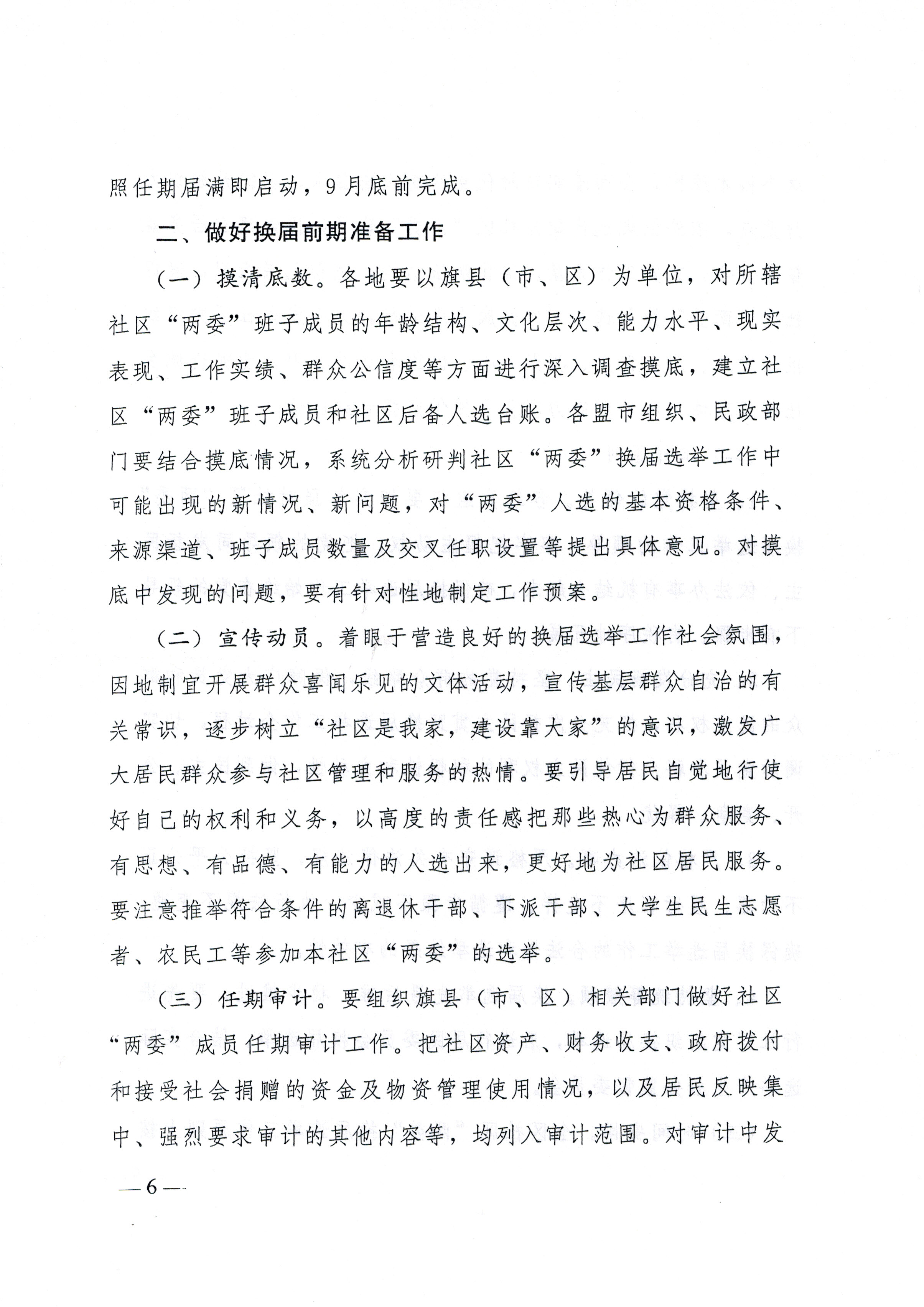 照任期届满即启动，9月底前完成。

二、做好换届前期准备工作

（一）摸清底数。各地要以旗县（市、区）为单位，对所辖社区“两委”班子成员的年龄结构、文化层次、能力水平、现实表现、工作实绩、群众公信度等方面进行深入调查摸底，建立社区“两委”班子成员和社区后备人选台账。各盟市组织、民政部门要结合摸底情况，系统分析研判社区“两委”换届选举工作中可能出现的新情况、新问题，对“两委”人选的基本资格条件、来源渠道、班子成员数量及交叉任职设置等提出具体意见。对摸底中发现的问题，要有针对性地制定工作预案。

（二）宣传动员。着眼于营造良好的换届选举工作社会氛围，因地制宜开展群众喜闻乐见的文体活动，宣传基层群众自治的有关常识，逐步树立“社区是我家，建设靠大家”的意识，激发广大居民群众参与社区管理和服务的热情。要引导居民自觉地行使好自己的权利和义务，以高度的责任感把那些热心为群众服务、有思想、有品德、有能力的人选出来，更好地为社区居民服务。要注意推举符合条件的离退休干部、下派干部、大学生民生志愿者、农民工等参加本社区“两委”的选举。

（三）任期审计。要组织旗县（市、区）相关部门做好社区“两委”成员任期审计工作。把社区资产、财务收支、政府拨付和接受社会捐赠的资金及物资管理使用情况，以及居民反映集中、强烈要求审计的其他内容等，均列入审计范围。对审计中发

—6—